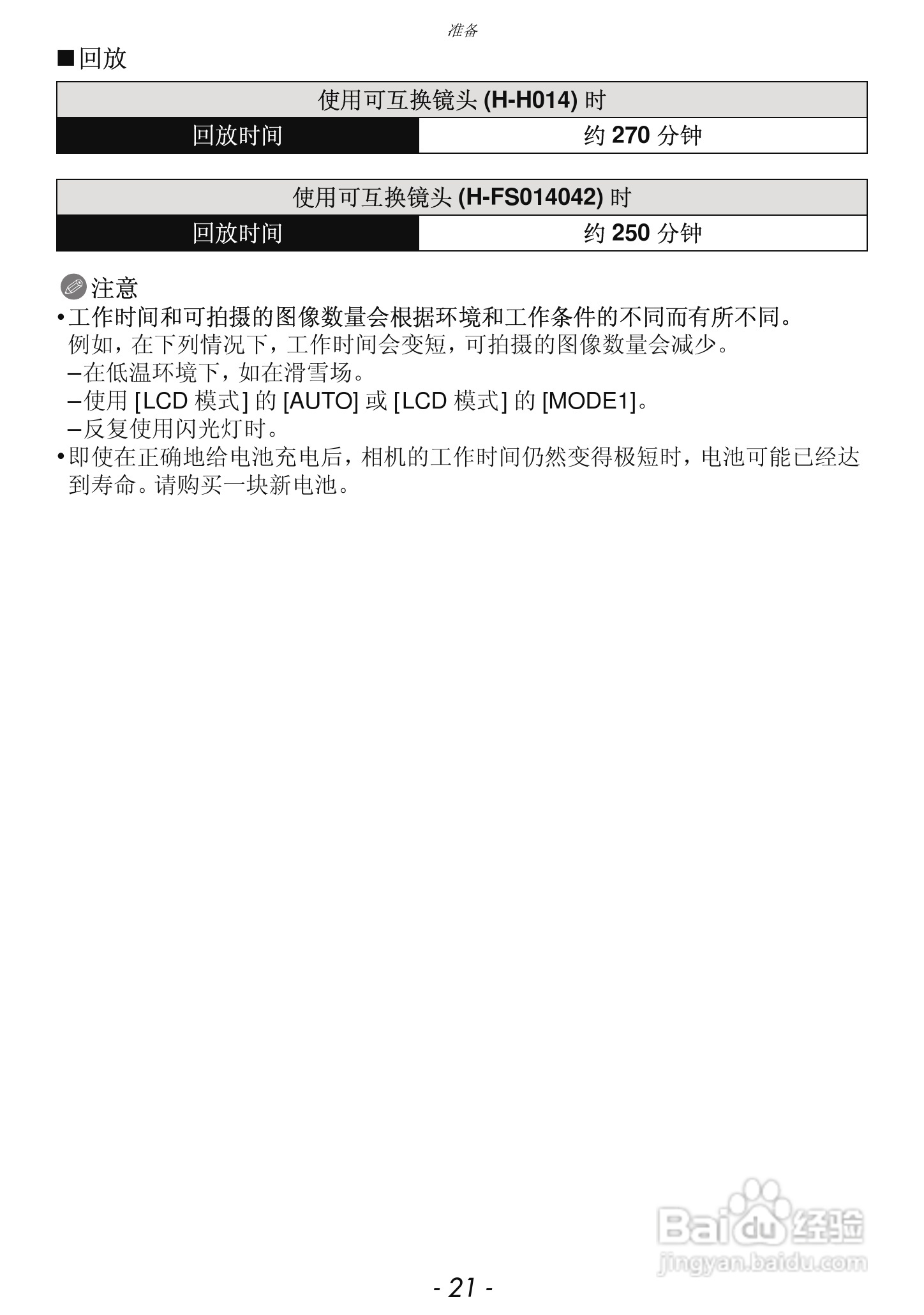 准备

■回放

| 使用可互换镜头(H-H014)时 | |
|---|---|
| 回放时间 | 约270分钟 |

| 使用可互换镜头(H-FS014042)时 | |
|---|---|
| 回放时间 | 约250分钟 |

注意

• 工作时间和可拍摄的图像数量会根据环境和工作条件的不同而有所不同。例如，在下列情况下，工作时间会变短，可拍摄的图像数量会减少。
- 在低温环境下，如在滑雪场。
- 使用[LCD模式]的[AUTO]或[LCD模式]的[MODE1]。
- 反复使用闪光灯时。
• 即使在正确地给电池充电后，相机的工作时间仍然变得极短时，电池可能已经达到寿命。请购买一块新电池。

- 21 -

Baidu经验
jingyan.baidu.com